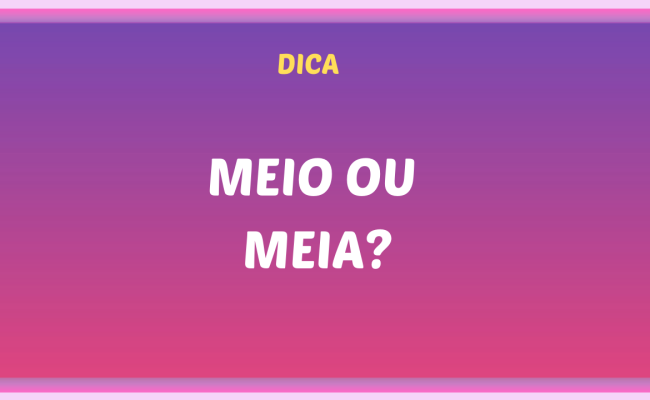 DICA

MEIO OU MEIA?